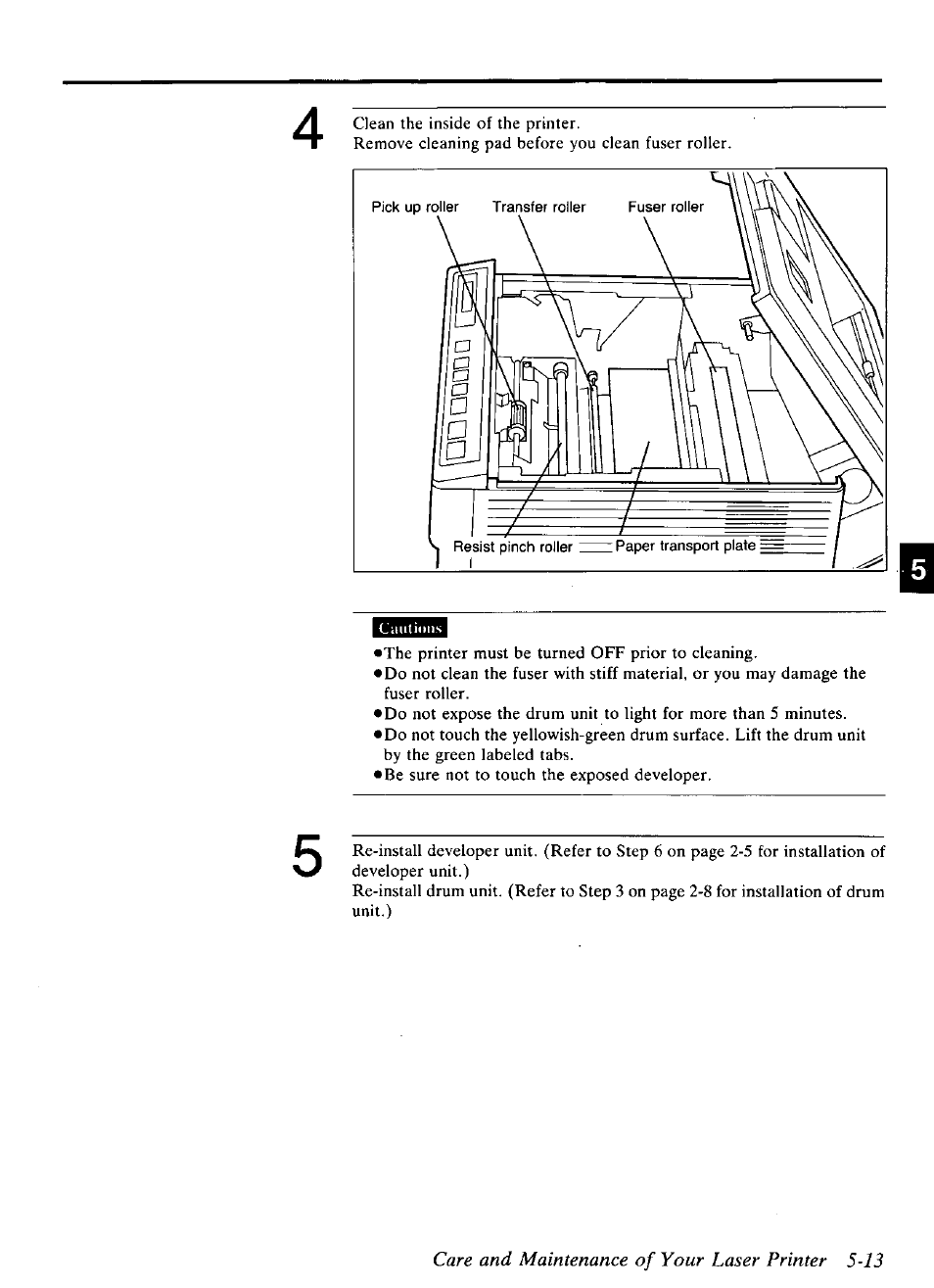 4

Clean the inside of the printer.
Remove cleaning pad before you clean fuser roller.

Pick up roller
Transfer roller
Fuser roller
Resist pinch roller
Paper transport plate

5

Cautions

●The printer must be turned OFF prior to cleaning.
●Do not clean the fuser with stiff material, or you may damage the fuser roller.
●Do not expose the drum unit to light for more than 5 minutes.
●Do not touch the yellowish-green drum surface. Lift the drum unit by the green labeled tabs.
●Be sure not to touch the exposed developer.

5

Re-install developer unit. (Refer to Step 6 on page 2-5 for installation of developer unit.)
Re-install drum unit. (Refer to Step 3 on page 2-8 for installation of drum unit.)

Care and Maintenance of Your Laser Printer 5-13